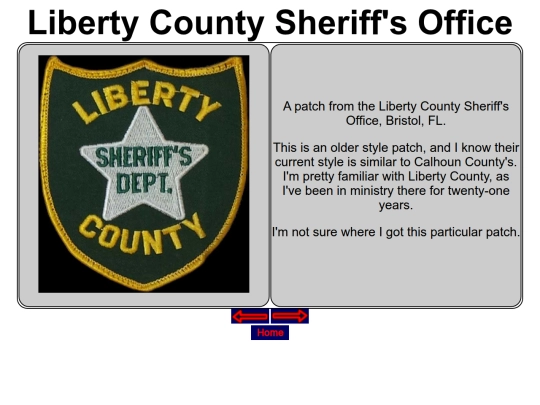 Liberty County Sheriff's Office

LIBERTY
SHERIFF'S
DEPT.
COUNTY

A patch from the Liberty County Sheriff's Office, Bristol, FL.

This is an older style patch, and I know their current style is similar to Calhoun County's. I'm pretty familiar with Liberty County, as I've been in ministry there for twenty-one years.

I'm not sure where I got this particular patch.

Home